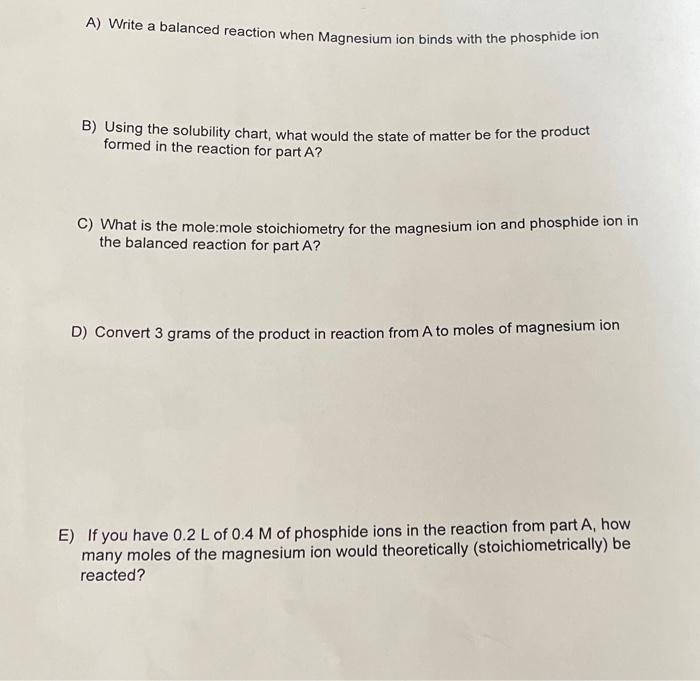 A) Write a balanced reaction when Magnesium ion binds with the phosphide ion

B) Using the solubility chart, what would the state of matter be for the product formed in the reaction for part A?

C) What is the mole:mole stoichiometry for the magnesium ion and phosphide ion in the balanced reaction for part A?

D) Convert 3 grams of the product in reaction from A to moles of magnesium ion

E) If you have 0.2 L of 0.4 M of phosphide ions in the reaction from part A, how many moles of the magnesium ion would theoretically (stoichiometrically) be reacted?